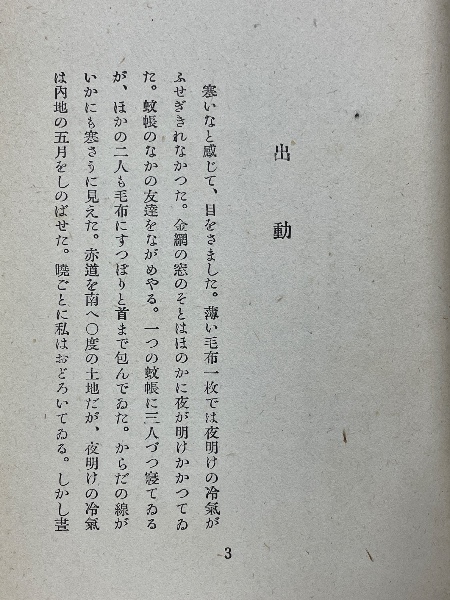 出動

寒いなと感じて、目をさました。薄い毛布一枚では夜明けの冷氣がふせぎきれなかつた。金網の窓のそとはほのかに夜が明けかかつてゐた。蚊帳のなかの友達をながめやる。一つの蚊帳に三人づつ寝てゐるが、ほかの二人も毛布にすつぽりと首まで包んでゐた。からだの線がいかにも寒さうに見えた。赤道を南へ〇度の土地だが、夜明けの冷氣は内地の五月をしのばせた。曉ごとに私はおどろいてゐる。しかし晝

3